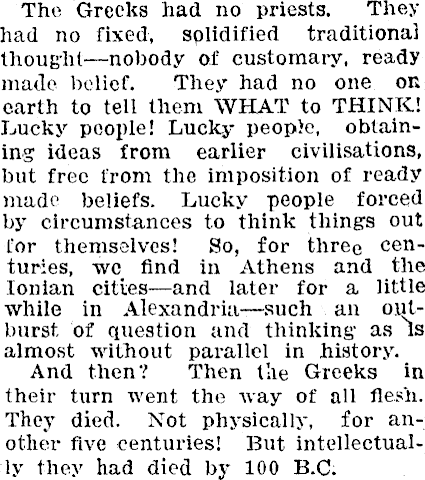 The Greeks had no priests. They had no fixed, solidified traditional thought—nobody of customary, ready made belief. They had no one on earth to tell them WHAT to THINK! Lucky people! Lucky people, obtaining ideas from earlier civilisations, but free from the imposition of ready made beliefs. Lucky people forced by circumstances to think things out for themselves! So, for three centuries, we find in Athens and the Ionian cities—and later for a little while in Alexandria—such an outburst of question and thinking as is almost without parallel in history.

And then? Then the Greeks in their turn went the way of all flesh. They died. Not physically, for another five centuries! But intellectually they had died by 100 B.C.